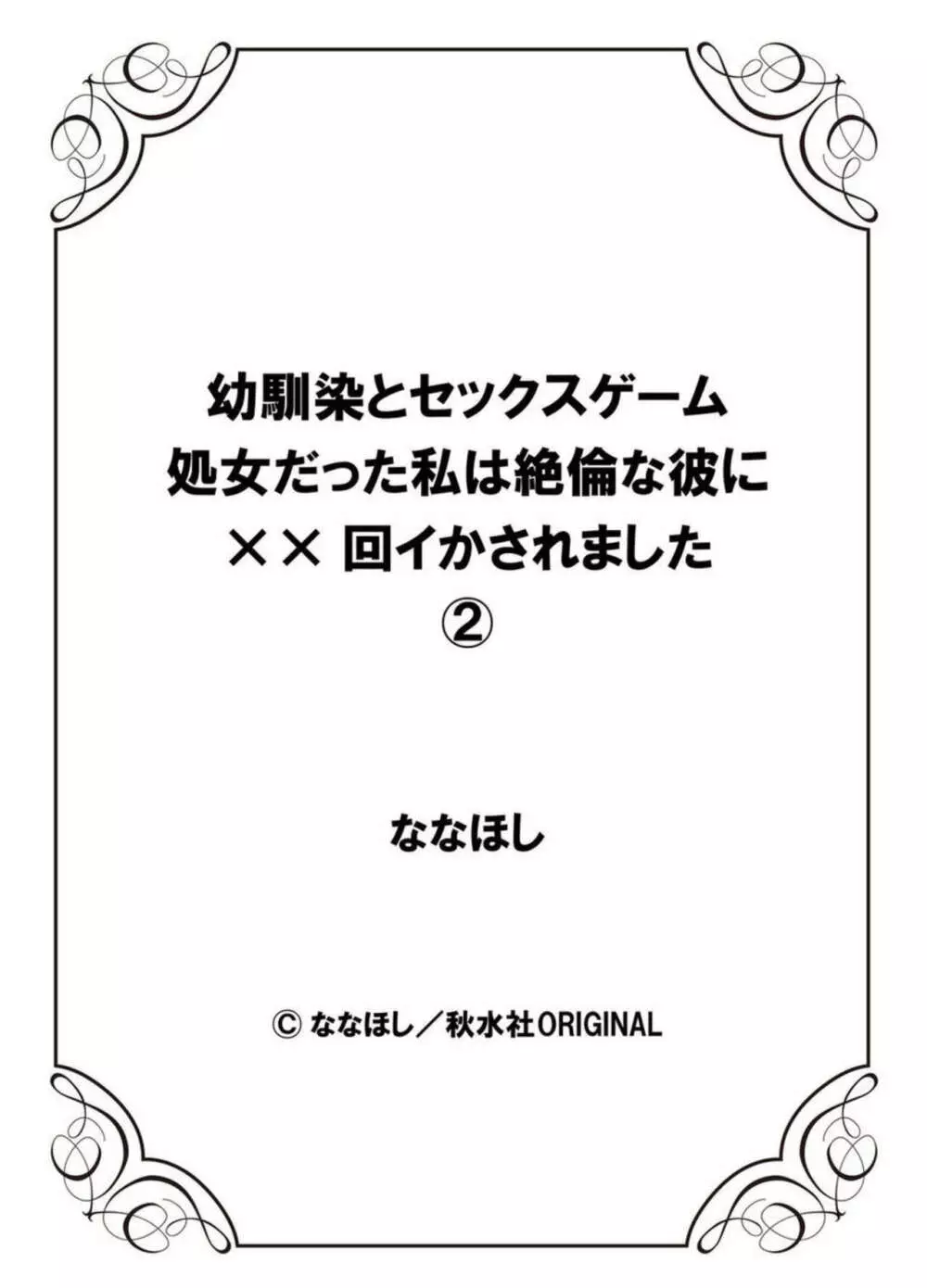 幼馴染とセックスゲーム
処女だった私は絶倫な彼に
×× 回イかされました
②

ななほし

© ななほし／秋水社ORIGINAL